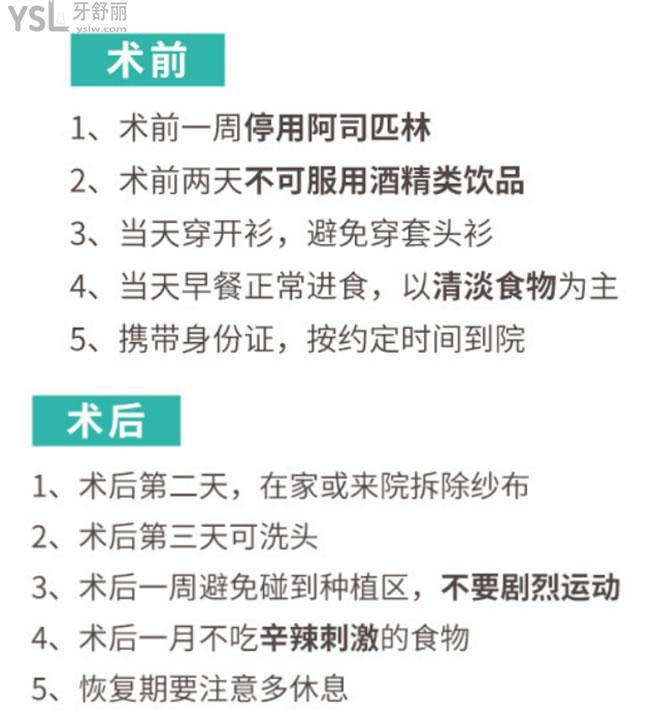 YSL 牙舒丽 yslw.com

术前

1、术前一周停用阿司匹林

2、术前两天不可服用酒精类饮品

3、当天穿开衫，避免穿套头衫

4、当天早餐正常进食，以清淡食物为主

5、携带身份证，按约定时间到院

术后

1、术后第二天，在家或来院拆除纱布

2、术后第三天可洗头

3、术后一周避免碰到种植区，不要剧烈运动

4、术后一月不吃辛辣刺激的食物

5、恢复期要注意多休息